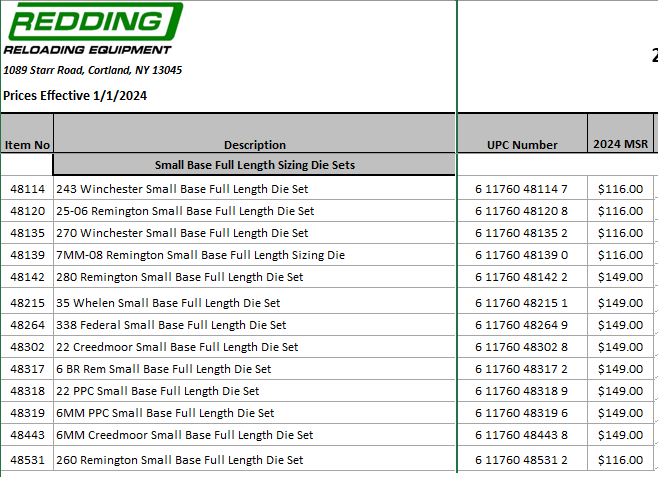 REDDING
RELOADING EQUIPMENT
1089 Starr Road, Cortland, NY 13045
Prices Effective 1/1/2024

2

| Item No | Description | UPC Number | 2024 MSR |
|---|---|---|---|
| | Small Base Full Length Sizing Die Sets | | |
| 48114 | 243 Winchester Small Base Full Length Die Set | 6 11760 48114 7 | $116.00 |
| 48120 | 25-06 Remington Small Base Full Length Die Set | 6 11760 48120 8 | $116.00 |
| 48135 | 270 Winchester Small Base Full Length Die Set | 6 11760 48135 2 | $116.00 |
| 48139 | 7MM-08 Remington Small Base Full Length Sizing Die | 6 11760 48139 0 | $116.00 |
| 48142 | 280 Remington Small Base Full Length Die Set | 6 11760 48142 2 | $149.00 |
| 48215 | 35 Whelen Small Base Full Length Die Set | 6 11760 48215 1 | $149.00 |
| 48264 | 338 Federal Small Base Full Length Die Set | 6 11760 48264 9 | $149.00 |
| 48302 | 22 Creedmoor Small Base Full Length Die Set | 6 11760 48302 8 | $149.00 |
| 48317 | 6 BR Rem Small Base Full Length Die Set | 6 11760 48317 2 | $149.00 |
| 48318 | 22 PPC Small Base Full Length Die Set | 6 11760 48318 9 | $149.00 |
| 48319 | 6MM PPC Small Base Full Length Die Set | 6 11760 48319 6 | $149.00 |
| 48443 | 6MM Creedmoor Small Base Full Length Die Set | 6 11760 48443 8 | $149.00 |
| 48531 | 260 Remington Small Base Full Length Die Set | 6 11760 48531 2 | $116.00 |